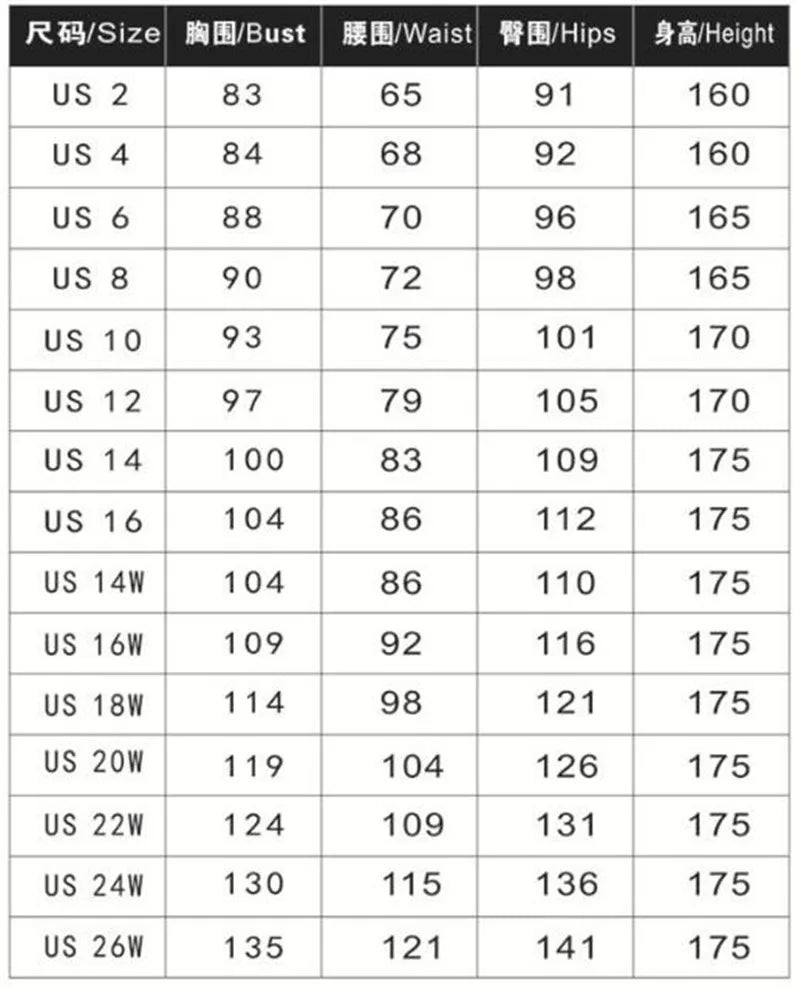 | 尺码/Size | 胸围/Bust | 腰围/Waist | 臀围/Hips | 身高/Height |
|---|---|---|---|---|
| US 2 | 83 | 65 | 91 | 160 |
| US 4 | 84 | 68 | 92 | 160 |
| US 6 | 88 | 70 | 96 | 165 |
| US 8 | 90 | 72 | 98 | 165 |
| US 10 | 93 | 75 | 101 | 170 |
| US 12 | 97 | 79 | 105 | 170 |
| US 14 | 100 | 83 | 109 | 175 |
| US 16 | 104 | 86 | 112 | 175 |
| US 14W | 104 | 86 | 110 | 175 |
| US 16W | 109 | 92 | 116 | 175 |
| US 18W | 114 | 98 | 121 | 175 |
| US 20W | 119 | 104 | 126 | 175 |
| US 22W | 124 | 109 | 131 | 175 |
| US 24W | 130 | 115 | 136 | 175 |
| US 26W | 135 | 121 | 141 | 175 |